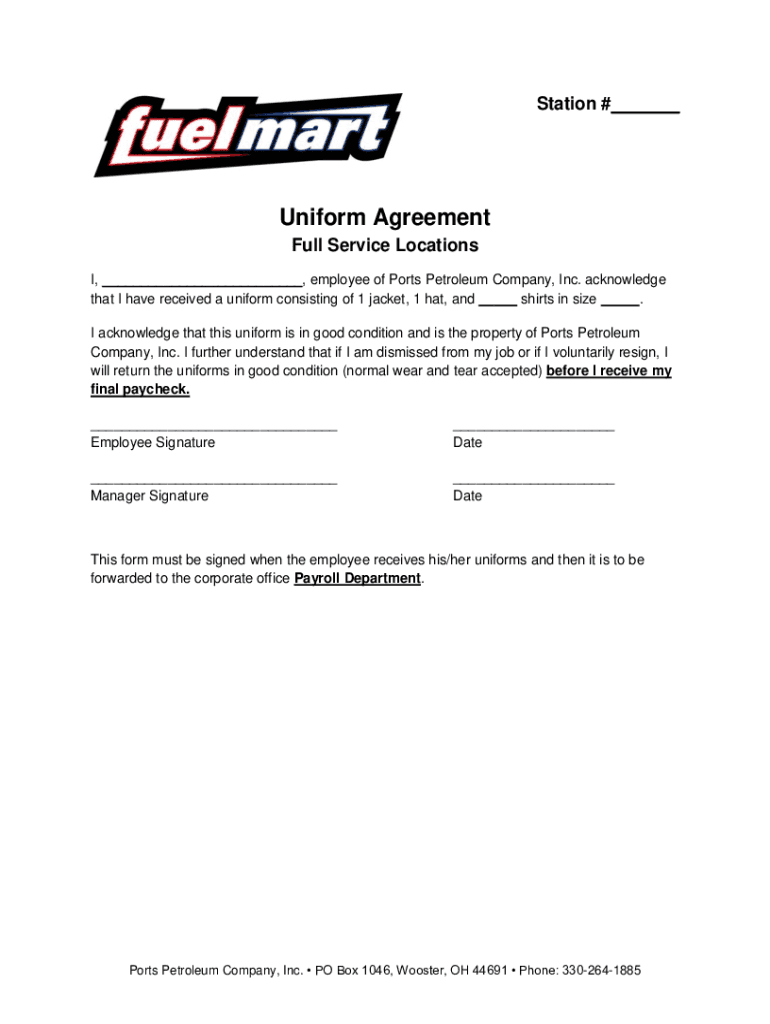 fuelmart

Station #______

Uniform Agreement

Full Service Locations

I, ________________________, employee of Ports Petroleum Company, Inc. acknowledge that I have received a uniform consisting of 1 jacket, 1 hat, and _____ shirts in size _____.

I acknowledge that this uniform is in good condition and is the property of Ports Petroleum Company, Inc. I further understand that if I am dismissed from my job or if I voluntarily resign, I will return the uniforms in good condition (normal wear and tear accepted) before I receive my final paycheck.

______________________________
Employee Signature

____________________
Date

______________________________
Manager Signature

____________________
Date

This form must be signed when the employee receives his/her uniforms and then it is to be forwarded to the corporate office Payroll Department.

Ports Petroleum Company, Inc. • PO Box 1046, Wooster, OH 44691 • Phone: 330-264-1885